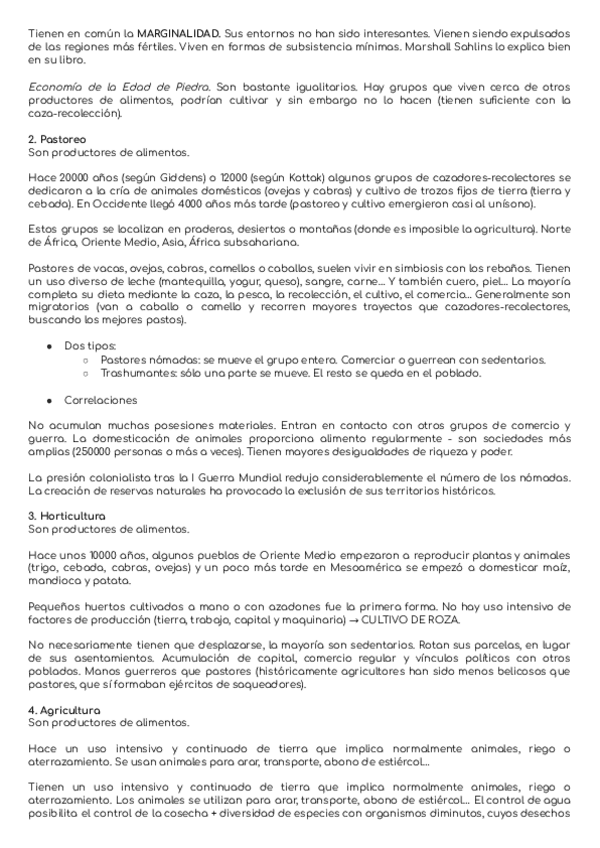 Tienen en común la MARGINALIDAD. Sus entornos no han sido interesantes. Vienen siendo expulsados de las regiones más fértiles. Viven en formas de subsistencia mínimas. Marshall Sahlins lo explica bien en su libro.

Economía de la Edad de Piedra. Son bastante igualitarios. Hay grupos que viven cerca de otros productores de alimentos, podrían cultivar y sin embargo no lo hacen (tienen suficiente con la caza-recolección).

2. Pastoreo
Son productores de alimentos.

Hace 20000 años (según Giddens) o 12000 (según Kottak) algunos grupos de cazadores-recolectores se dedicaron a la cría de animales domésticos (ovejas y cabras) y cultivo de trozos fijos de tierra (tierra y cebada). En Occidente llegó 4000 años más tarde (pastoreo y cultivo emergieron casi al unísono).

Estos grupos se localizan en praderas, desiertos o montañas (donde es imposible la agricultura). Norte de África, Oriente Medio, Asia, África subsahariana.

Pastores de vacas, ovejas, cabras, camellos o caballos, suelen vivir en simbiosis con los rebaños. Tienen un uso diverso de leche (mantequilla, yogur, queso), sangre, carne... Y también cuero, piel... La mayoría completa su dieta mediante la caza, la pesca, la recolección, el cultivo, el comercio... Generalmente son migratorios (van a caballo o camello y recorren mayores trayectos que cazadores-recolectores, buscando los mejores pastos).

● Dos tipos:
○ Pastores nómadas: se mueve el grupo entero. Comerciar o guerrean con sedentarios.
○ Trashumantes: sólo una parte se mueve. El resto se queda en el poblado.

● Correlaciones

No acumulan muchas posesiones materiales. Entran en contacto con otros grupos de comercio y guerra. La domesticación de animales proporciona alimento regularmente - son sociedades más amplias (250000 personas o más a veces). Tienen mayores desigualdades de riqueza y poder.

La presión colonialista tras la I Guerra Mundial redujo considerablemente el número de los nómadas. La creación de reservas naturales ha provocado la exclusión de sus territorios históricos.

3. Horticultura
Son productores de alimentos.

Hace unos 10000 años, algunos pueblos de Oriente Medio empezaron a reproducir plantas y animales (trigo, cebada, cabras, ovejas) y un poco más tarde en Mesoamérica se empezó a domesticar maíz, mandioca y patata.

Pequeños huertos cultivados a mano o con azadones fue la primera forma. No hay uso intensivo de factores de producción (tierra, trabajo, capital y maquinaria) → CULTIVO DE ROZA.

No necesariamente tienen que desplazarse, la mayoría son sedentarios. Rotan sus parcelas, en lugar de sus asentamientos. Acumulación de capital, comercio regular y vínculos políticos con otros poblados. Menos guerreros que pastores (históricamente agricultores han sido menos belicosos que pastores, que sí formaban ejércitos de saqueadores).

4. Agricultura
Son productores de alimentos.

Hace un uso intensivo y continuado de tierra que implica normalmente animales, riego o aterrazamiento. Se usan animales para arar, transporte, abono de estiércol...

Tienen un uso intensivo y continuado de tierra que implica normalmente animales, riego o aterrazamiento. Los animales se utilizan para arar, transporte, abono de estiércol... El control de agua posibilita el control de la cosecha + diversidad de especies con organismos diminutos, cuyos desechos